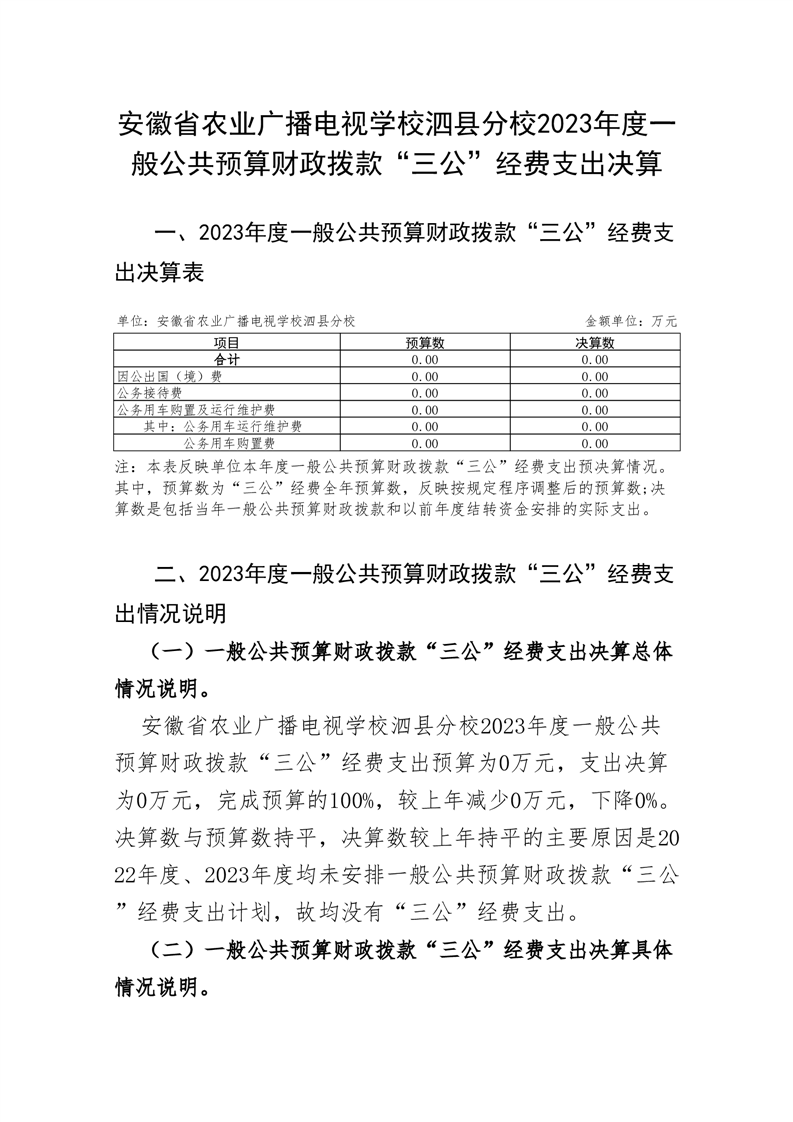 安徽省农业广播电视学校泗县分校2023年度一般公共预算财政拨款“三公”经费支出决算

一、2023年度一般公共预算财政拨款“三公”经费支出决算表

单位：安徽省农业广播电视学校泗县分校　　金额单位：万元

| 项目 | 预算数 | 决算数 |
|---|---|---|
| 合计 | 0.00 | 0.00 |
| 因公出国（境）费 | 0.00 | 0.00 |
| 公务接待费 | 0.00 | 0.00 |
| 公务用车购置及运行维护费 | 0.00 | 0.00 |
| 其中：公务用车运行维护费 | 0.00 | 0.00 |
| 公务用车购置费 | 0.00 | 0.00 |

注：本表反映单位本年度一般公共预算财政拨款“三公”经费支出预决算情况。其中，预算数为“三公”经费全年预算数，反映按规定程序调整后的预算数;决算数是包括当年一般公共预算财政拨款和以前年度结转资金安排的实际支出。

二、2023年度一般公共预算财政拨款“三公”经费支出情况说明

（一）一般公共预算财政拨款“三公”经费支出决算总体情况说明。

安徽省农业广播电视学校泗县分校2023年度一般公共预算财政拨款“三公”经费支出预算为0万元，支出决算为0万元，完成预算的100%，较上年减少0万元，下降0%。决算数与预算数持平，决算数较上年持平的主要原因是2022年度、2023年度均未安排一般公共预算财政拨款“三公”经费支出计划，故均没有“三公”经费支出。

（二）一般公共预算财政拨款“三公”经费支出决算具体情况说明。